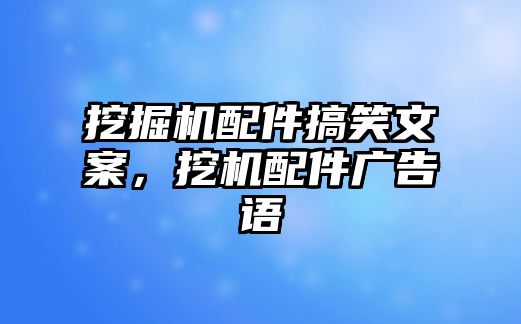 挖掘机配件搞笑文案，挖机配件广告语